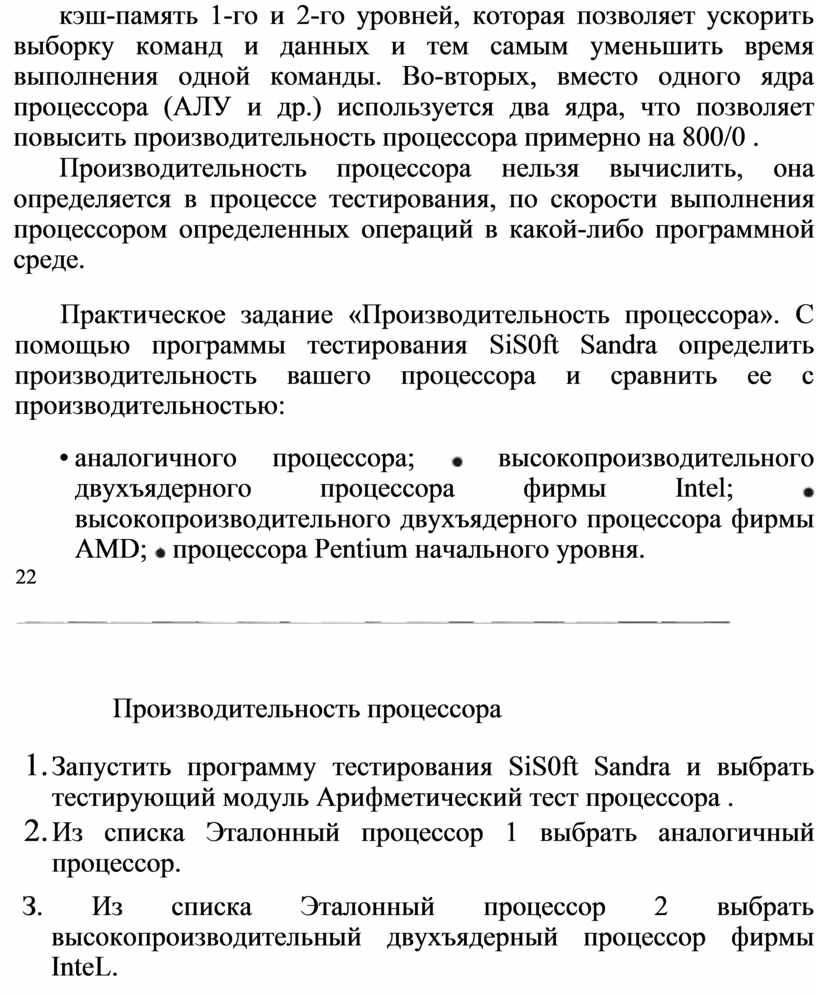 кэш-память 1-го и 2-го уровней, которая позволяет ускорить выборку команд и данных и тем самым уменьшить время выполнения одной команды. Во-вторых, вместо одного ядра процессора (АЛУ и др.) используется два ядра, что позволяет повысить производительность процессора примерно на 800/0 .

Производительность процессора нельзя вычислить, она определяется в процессе тестирования, по скорости выполнения процессором определенных операций в какой-либо программной среде.

Практическое задание «Производительность процессора». С помощью программы тестирования SiS0ft Sandra определить производительность вашего процессора и сравнить ее с производительностью:

• аналогичного процессора; • высокопроизводительного двухъядерного процессора фирмы Intel; • высокопроизводительного двухъядерного процессора фирмы AMD; • процессора Pentium начального уровня.

22

Производительность процессора

1. Запустить программу тестирования SiS0ft Sandra и выбрать тестирующий модуль Арифметический тест процессора .

2. Из списка Эталонный процессор 1 выбрать аналогичный процессор.

3. Из списка Эталонный процессор 2 выбрать высокопроизводительный двухъядерный процессор фирмы InteL.